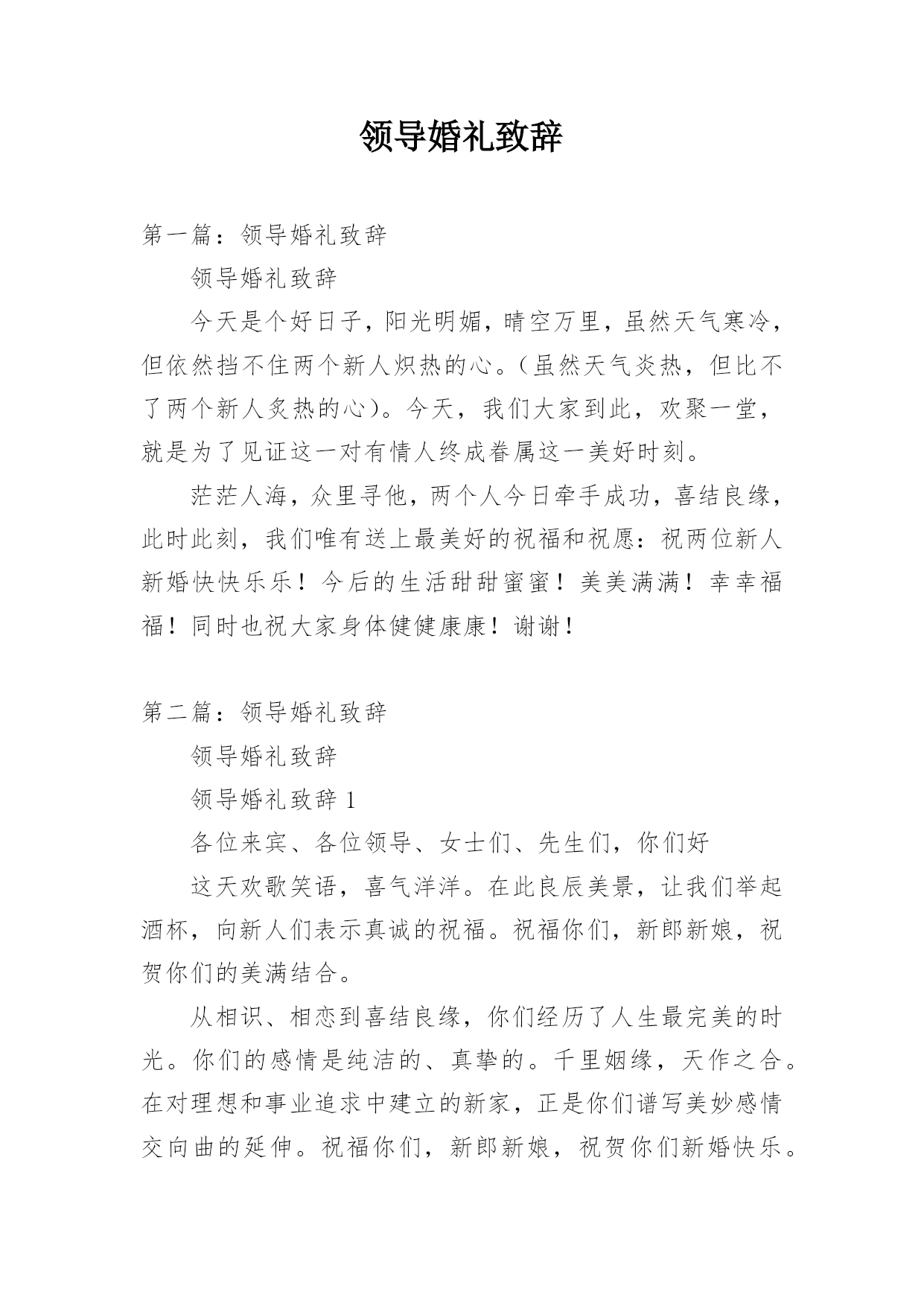 领导婚礼致辞

第一篇：领导婚礼致辞

领导婚礼致辞

今天是个好日子，阳光明媚，晴空万里，虽然天气寒冷，但依然挡不住两个新人炽热的心。（虽然天气炎热，但比不了两个新人炙热的心）。今天，我们大家到此，欢聚一堂，就是为了见证这一对有情人终成眷属这一美好时刻。

茫茫人海，众里寻他，两个人今日牵手成功，喜结良缘，此时此刻，我们唯有送上最美好的祝福和祝愿：祝两位新人新婚快快乐乐！今后的生活甜甜蜜蜜！美美满满！幸幸福福！同时也祝大家身体健健康康！谢谢！

第二篇：领导婚礼致辞

领导婚礼致辞

领导婚礼致辞 1

各位来宾、各位领导、女士们、先生们，你们好

这天欢歌笑语，喜气洋洋。在此良辰美景，让我们举起酒杯，向新人们表示真诚的祝福。祝福你们，新郎新娘，祝贺你们的美满结合。

从相识、相恋到喜结良缘，你们经历了人生最完美的时光。你们的感情是纯洁的、真挚的。千里姻缘，天作之合。在对理想和事业追求中建立的新家，正是你们谱写美妙感情交向曲的延伸。祝福你们，新郎新娘，祝贺你们新婚快乐。